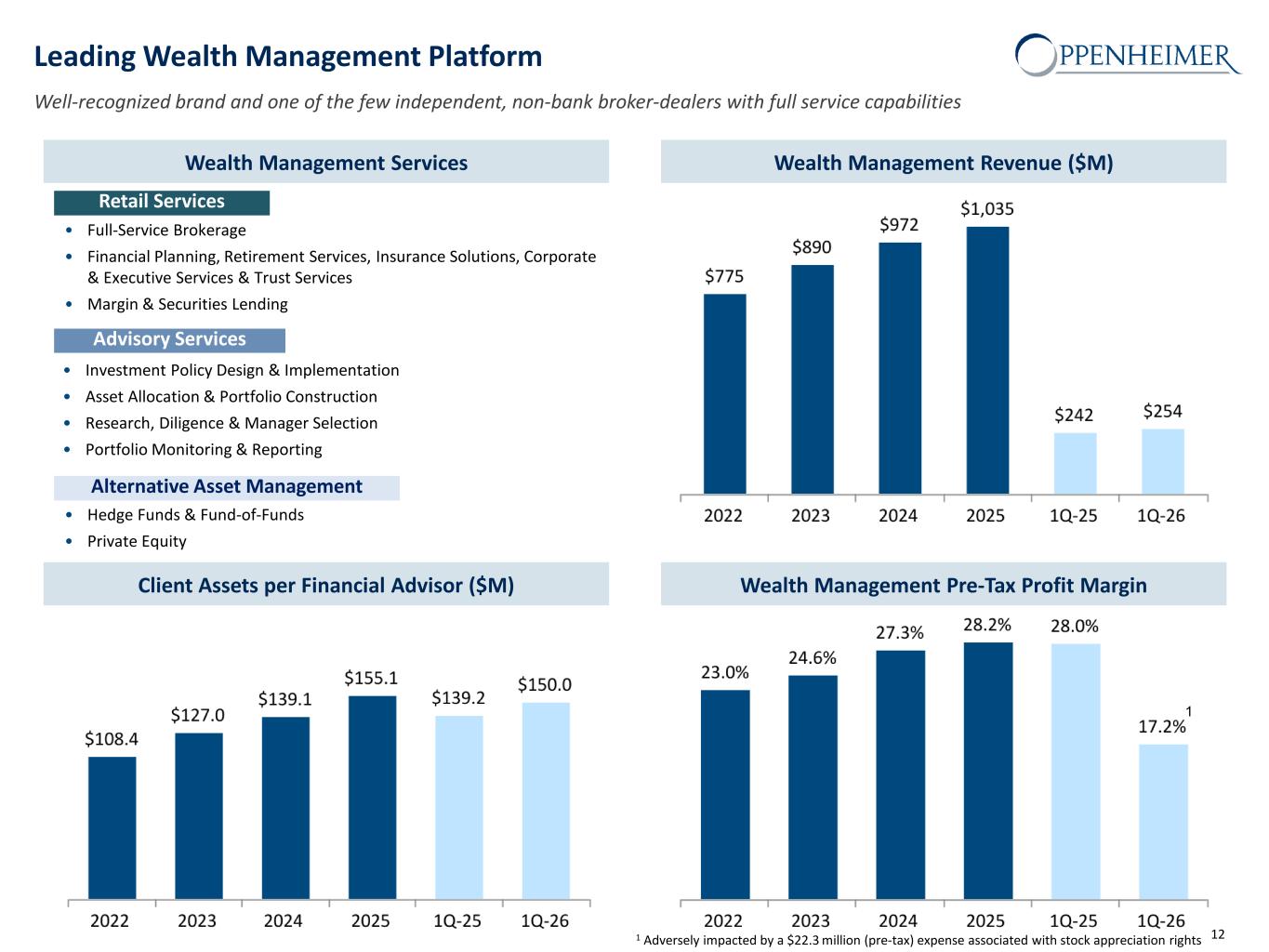 Leading Wealth Management Platform

OPPENHEIMER

Well-recognized brand and one of the few independent, non-bank broker-dealers with full service capabilities

Wealth Management Services

Retail Services

• Full-Service Brokerage
• Financial Planning, Retirement Services, Insurance Solutions, Corporate & Executive Services & Trust Services
• Margin & Securities Lending

Advisory Services

• Investment Policy Design & Implementation
• Asset Allocation & Portfolio Construction
• Research, Diligence & Manager Selection
• Portfolio Monitoring & Reporting

Alternative Asset Management

• Hedge Funds & Fund-of-Funds
• Private Equity

Wealth Management Revenue ($M)

$775
$890
$972
$1,035
$242
$254
2022
2023
2024
2025
1Q-25
1Q-26

Client Assets per Financial Advisor ($M)

$108.4
$127.0
$139.1
$155.1
$139.2
$150.0
2022
2023
2024
2025
1Q-25
1Q-26

Wealth Management Pre-Tax Profit Margin

23.0%
24.6%
27.3%
28.2%
28.0%
17.2%$^{1}$
2022
2023
2024
2025
1Q-25
1Q-26

$^{1}$ Adversely impacted by a $22.3 million (pre-tax) expense associated with stock appreciation rights

12